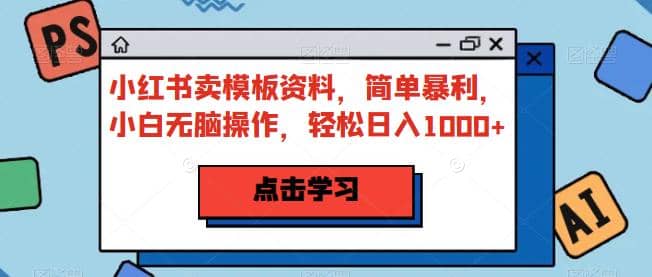 PS

小红书卖模板资料，简单暴利，小白无脑操作，轻松日入1000+

点击学习

AI